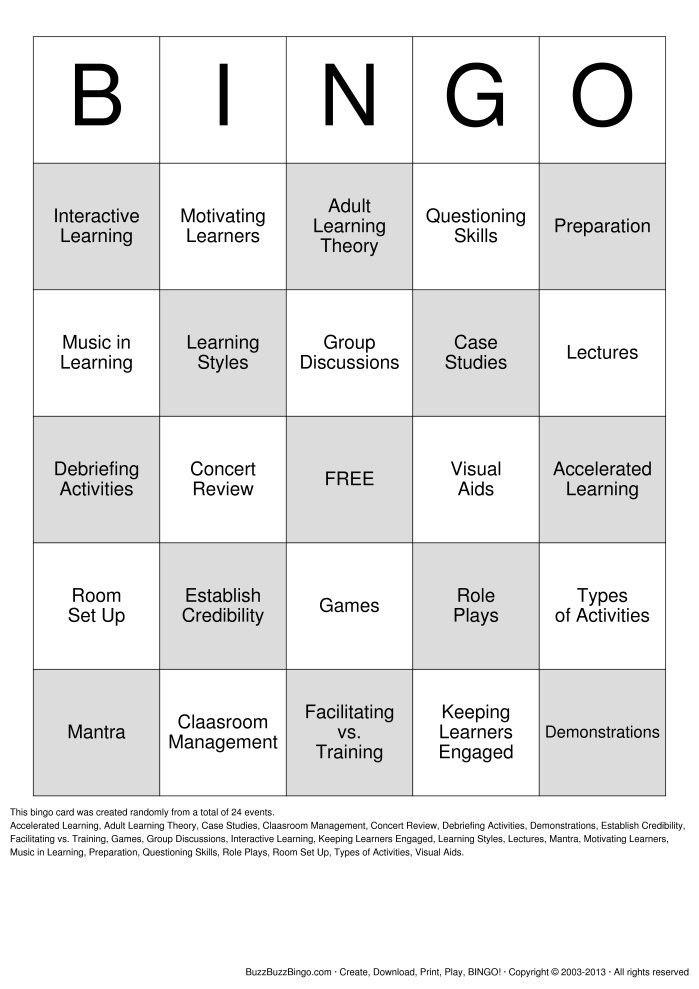 | B | I | N | G | O |
|---|---|---|---|---|
| Interactive Learning | Motivating Learners | Adult Learning Theory | Questioning Skills | Preparation |
| Music in Learning | Learning Styles | Group Discussions | Case Studies | Lectures |
| Debriefing Activities | Concert Review | FREE | Visual Aids | Accelerated Learning |
| Room Set Up | Establish Credibility | Games | Role Plays | Types of Activities |
| Mantra | Claasroom Management | Facilitating vs. Training | Keeping Learners Engaged | Demonstrations |

This bingo card was created randomly from a total of 24 events.
Accelerated Learning, Adult Learning Theory, Case Studies, Claasroom Management, Concert Review, Debriefing Activities, Demonstrations, Establish Credibility, Facilitating vs. Training, Games, Group Discussions, Interactive Learning, Keeping Learners Engaged, Learning Styles, Lectures, Mantra, Motivating Learners, Music in Learning, Preparation, Questioning Skills, Role Plays, Room Set Up, Types of Activities, Visual Aids.

BuzzBuzzBingo.com · Create, Download, Print, Play, BINGO! · Copyright © 2003-2013 · All rights reserved